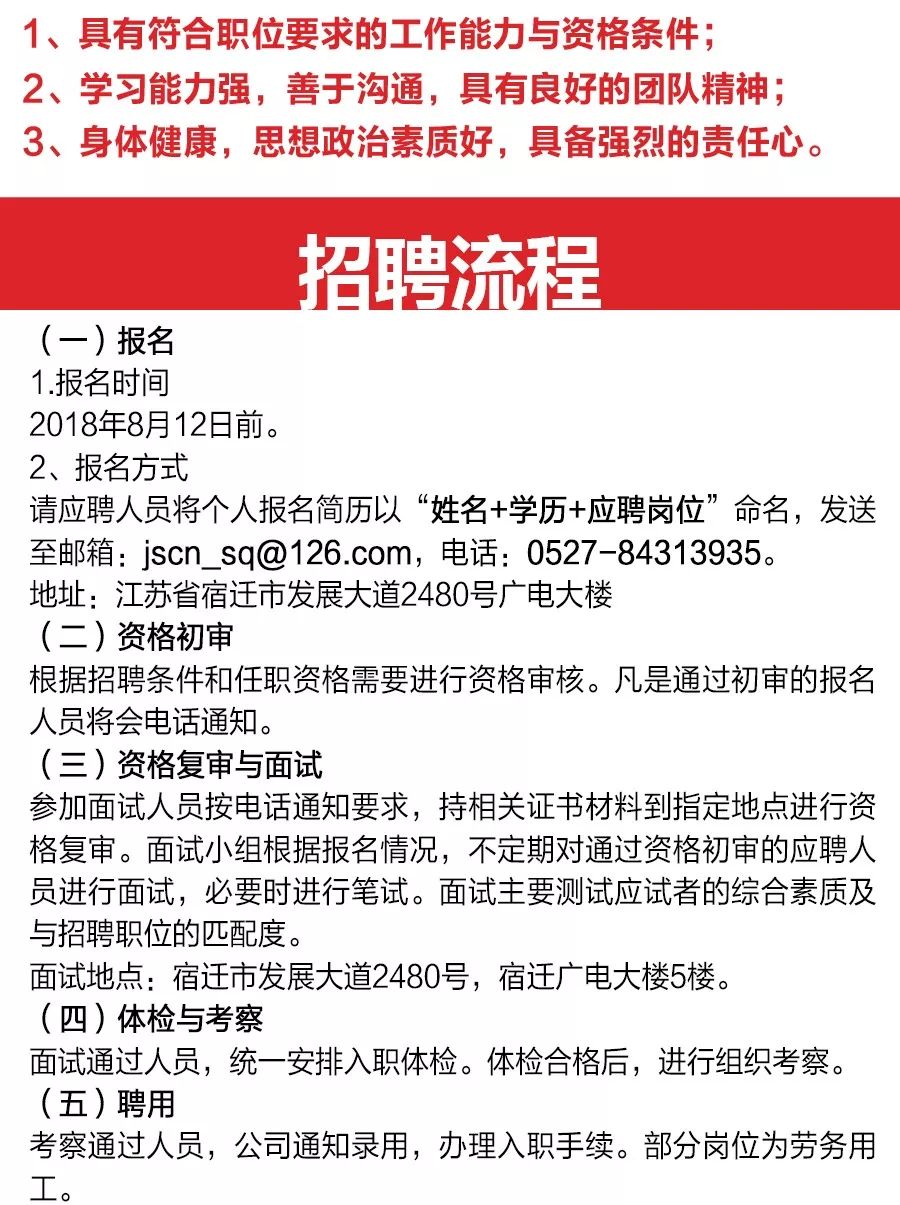 1、具有符合职位要求的工作能力与资格条件；
2、学习能力强，善于沟通，具有良好的团队精神；
3、身体健康，思想政治素质好，具备强烈的责任心。

招聘流程

（一）报名
1.报名时间
2018年8月12日前。
2、报名方式
请应聘人员将个人报名简历以“姓名+学历+应聘岗位”命名，发送至邮箱：jscn_sq@126.com，电话：0527-84313935。
地址：江苏省宿迁市发展大道2480号广电大楼
（二）资格初审
根据招聘条件和任职资格需要进行资格审核。凡是通过初审的报名人员将会电话通知。
（三）资格复审与面试
参加面试人员按电话通知要求，持相关证书材料到指定地点进行资格复审。面试小组根据报名情况，不定期对通过资格初审的应聘人员进行面试，必要时进行笔试。面试主要测试应试者的综合素质及与招聘职位的匹配度。
面试地点：宿迁市发展大道2480号，宿迁广电大楼5楼。
（四）体检与考察
面试通过人员，统一安排入职体检。体检合格后，进行组织考察。
（五）聘用
考察通过人员，公司通知录用，办理入职手续。部分岗位为劳务用工。